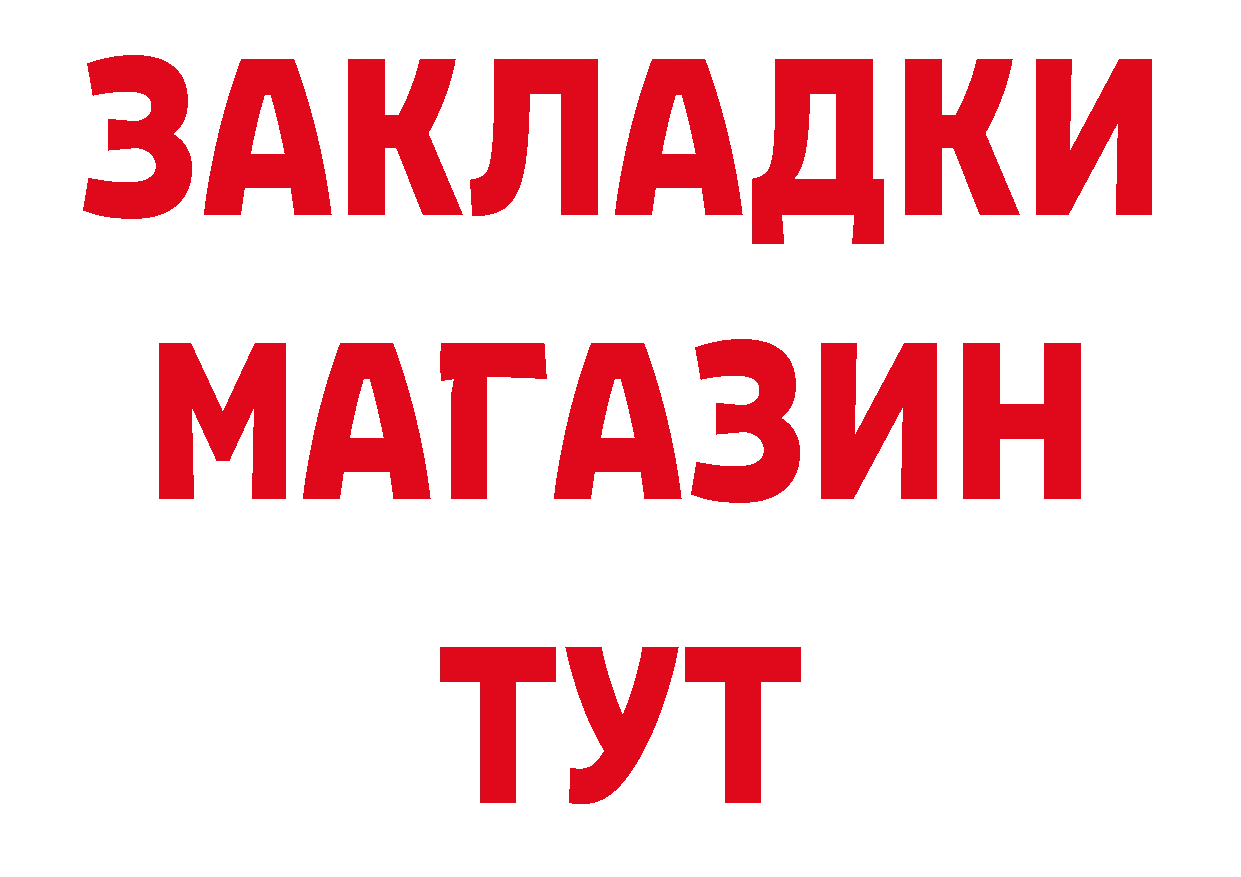 ЗАКЛАДКИ
МАГАЗИН
ТУТ